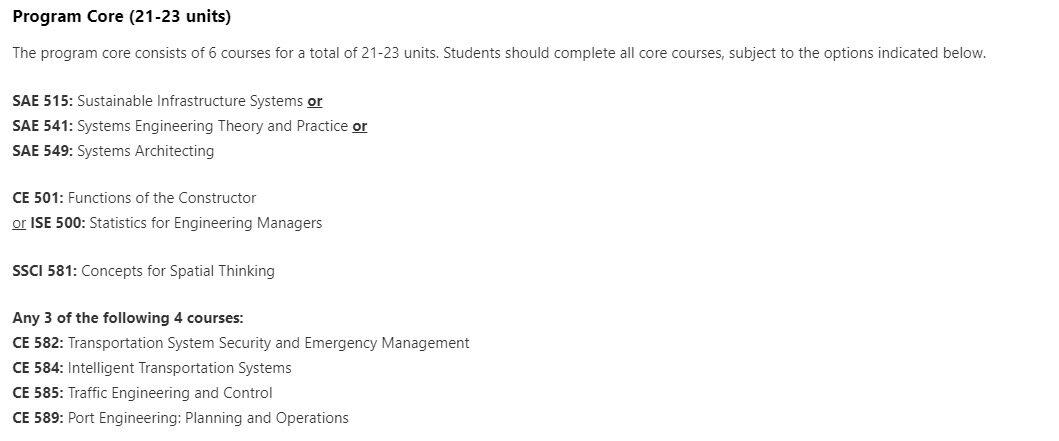 Program Core (21-23 units)

The program core consists of 6 courses for a total of 21-23 units. Students should complete all core courses, subject to the options indicated below.

SAE 515: Sustainable Infrastructure Systems or
SAE 541: Systems Engineering Theory and Practice or
SAE 549: Systems Architecting

CE 501: Functions of the Constructor
or ISE 500: Statistics for Engineering Managers

SSCI 581: Concepts for Spatial Thinking

Any 3 of the following 4 courses:
CE 582: Transportation System Security and Emergency Management
CE 584: Intelligent Transportation Systems
CE 585: Traffic Engineering and Control
CE 589: Port Engineering: Planning and Operations